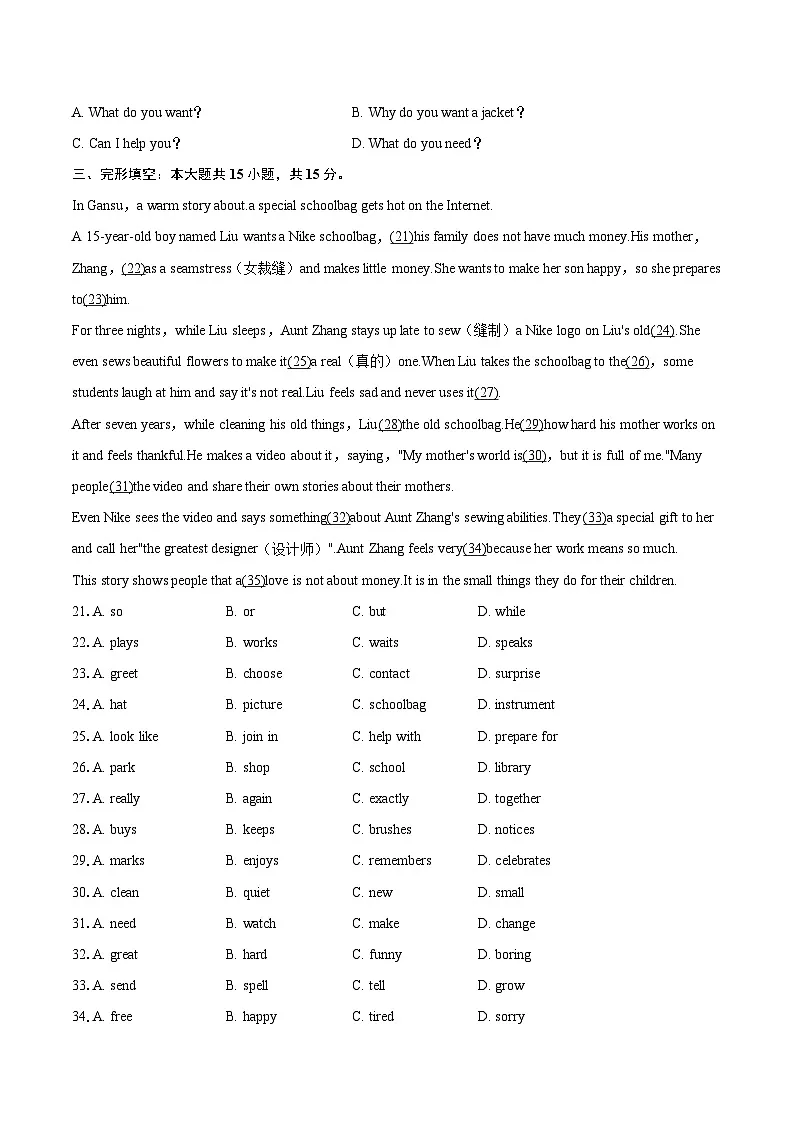 A. What do you want？ B. Why do you want a jacket？

C. Can I help you？ D. What do you need？

三、完形填空：本大题共 15 小题，共 15 分。

In Gansu，a warm story about.a special schoolbag gets hot on the Internet.

A 15-year-old boy named Liu wants a Nike schoolbag，(21)his family does not have much money.His mother，Zhang，(22)as a seamstress（女裁缝）and makes little money.She wants to make her son happy，so she prepares to(23)him.

For three nights，while Liu sleeps，Aunt Zhang stays up late to sew（缝制）a Nike logo on Liu's old(24).She even sews beautiful flowers to make it(25)a real（真的）one.When Liu takes the schoolbag to the(26)，some students laugh at him and say it's not real.Liu feels sad and never uses it(27).

After seven years，while cleaning his old things，Liu(28)the old schoolbag.He(29)how hard his mother works on it and feels thankful.He makes a video about it，saying，"My mother's world is(30)，but it is full of me."Many people(31)the video and share their own stories about their mothers.

Even Nike sees the video and says something(32)about Aunt Zhang's sewing abilities.They(33)a special gift to her and call her"the greatest designer（设计师）".Aunt Zhang feels very(34)because her work means so much.

This story shows people that a(35)love is not about money.It is in the small things they do for their children.

21. A. so B. or C. but D. while

22. A. plays B. works C. waits D. speaks

23. A. greet B. choose C. contact D. surprise

24. A. hat B. picture C. schoolbag D. instrument

25. A. look like B. join in C. help with D. prepare for

26. A. park B. shop C. school D. library

27. A. really B. again C. exactly D. together

28. A. buys B. keeps C. brushes D. notices

29. A. marks B. enjoys C. remembers D. celebrates

30. A. clean B. quiet C. new D. small

31. A. need B. watch C. make D. change

32. A. great B. hard C. funny D. boring

33. A. send B. spell C. tell D. grow

34. A. free B. happy C. tired D. sorry